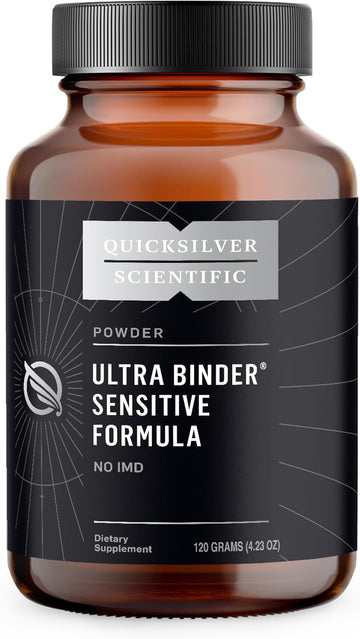 QUICKSILVER SCIENTIFIC

POWDER

ULTRA BINDER® SENSITIVE FORMULA

NO IMD

Dietary Supplement

120 GRAMS (4.23 OZ)